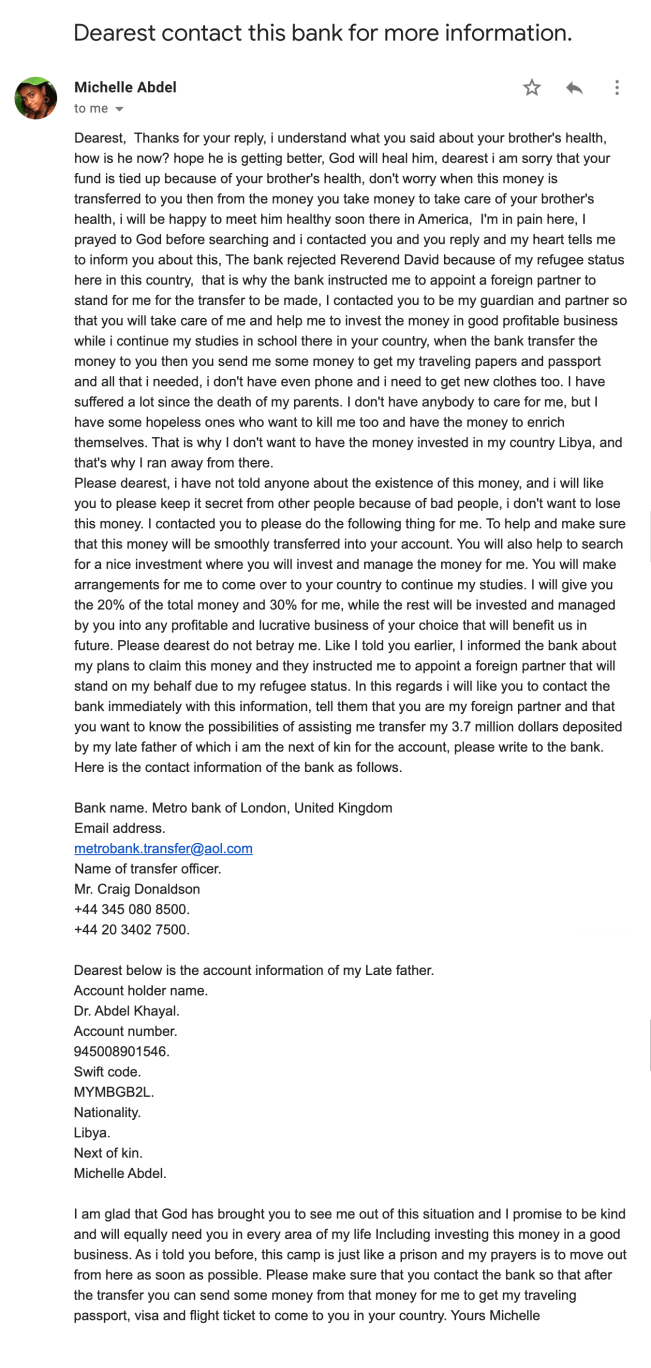 Dearest contact this bank for more information.

Michelle Abdel
to me

Dearest, Thanks for your reply, i understand what you said about your brother's health, how is he now? hope he is getting better, God will heal him, dearest i am sorry that your fund is tied up because of your brother's health, don't worry when this money is transferred to you then from the money you take money to take care of your brother's health, i will be happy to meet him healthy soon there in America, I'm in pain here, I prayed to God before searching and i contacted you and you reply and my heart tells me to inform you about this, The bank rejected Reverend David because of my refugee status here in this country, that is why the bank instructed me to appoint a foreign partner to stand for me for the transfer to be made, I contacted you to be my guardian and partner so that you will take care of me and help me to invest the money in good profitable business while i continue my studies in school there in your country, when the bank transfer the money to you then you send me some money to get my traveling papers and passport and all that i needed, i don't have even phone and i need to get new clothes too. I have suffered a lot since the death of my parents. I don't have anybody to care for me, but I have some hopeless ones who want to kill me too and have the money to enrich themselves. That is why I don't want to have the money invested in my country Libya, and that's why I ran away from there.
Please dearest, i have not told anyone about the existence of this money, and i will like you to please keep it secret from other people because of bad people, i don't want to lose this money. I contacted you to please do the following thing for me. To help and make sure that this money will be smoothly transferred into your account. You will also help to search for a nice investment where you will invest and manage the money for me. You will make arrangements for me to come over to your country to continue my studies. I will give you the 20% of the total money and 30% for me, while the rest will be invested and managed by you into any profitable and lucrative business of your choice that will benefit us in future. Please dearest do not betray me. Like I told you earlier, I informed the bank about my plans to claim this money and they instructed me to appoint a foreign partner that will stand on my behalf due to my refugee status. In this regards i will like you to contact the bank immediately with this information, tell them that you are my foreign partner and that you want to know the possibilities of assisting me transfer my 3.7 million dollars deposited by my late father of which i am the next of kin for the account, please write to the bank. Here is the contact information of the bank as follows.

Bank name. Metro bank of London, United Kingdom
Email address.
metrobank.transfer@aol.com
Name of transfer officer.
Mr. Craig Donaldson
+44 345 080 8500.
+44 20 3402 7500.

Dearest below is the account information of my Late father.
Account holder name.
Dr. Abdel Khayal.
Account number.
945008901546.
Swift code.
MYMBGB2L.
Nationality.
Libya.
Next of kin.
Michelle Abdel.

I am glad that God has brought you to see me out of this situation and I promise to be kind and will equally need you in every area of my life Including investing this money in a good business. As i told you before, this camp is just like a prison and my prayers is to move out from here as soon as possible. Please make sure that you contact the bank so that after the transfer you can send some money from that money for me to get my traveling passport, visa and flight ticket to come to you in your country. Yours Michelle